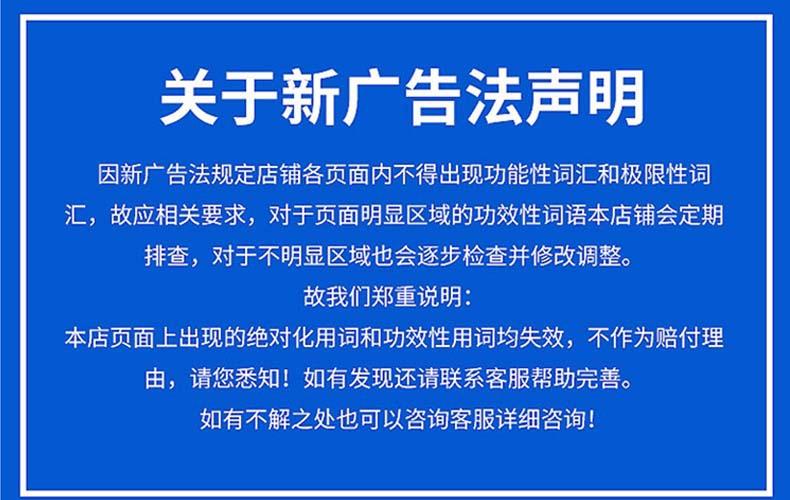 关于新广告法声明

因新广告法规定店铺各页面内不得出现功能性词汇和极限性词汇，故应相关要求，对于页面明显区域的功效性词语本店铺会定期排查，对于不明显区域也会逐步检查并修改调整。

故我们郑重说明：

本店页面上出现的绝对化用词和功效性用词均失效，不作为赔付理由，请您悉知！如有发现还请联系客服帮助完善。

如有不解之处也可以咨询客服详细咨询！